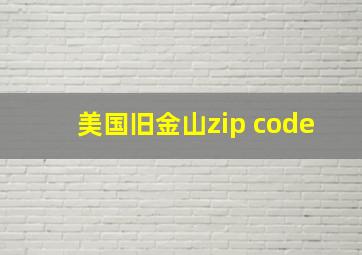 美国旧金山zip code